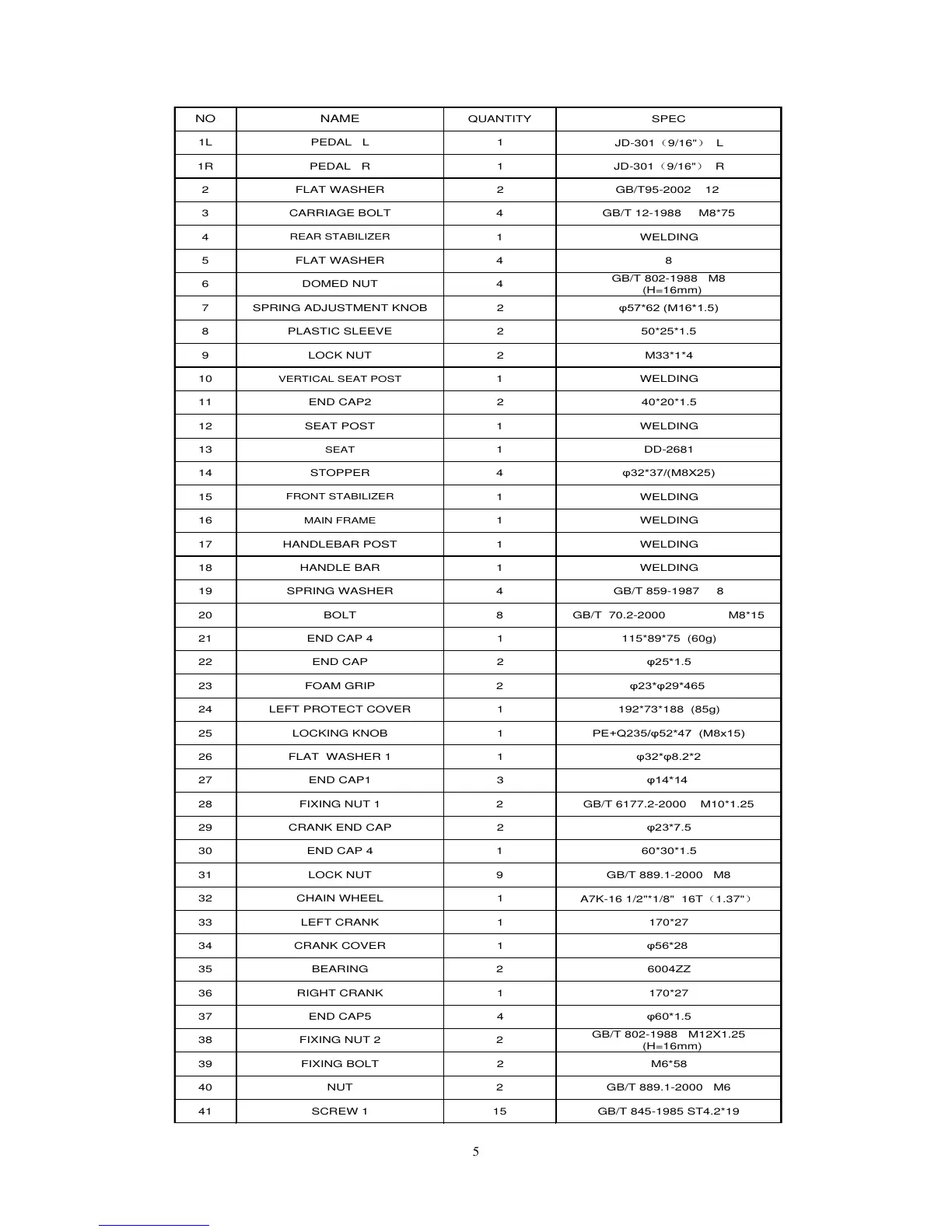 | NO | NAME | QUANTITY | SPEC |
|---|---|---|---|
| 1L | PEDAL L | 1 | JD-301（9/16"） L |
| 1R | PEDAL R | 1 | JD-301（9/16"） R |
| 2 | FLAT WASHER | 2 | GB/T95-2002 12 |
| 3 | CARRIAGE BOLT | 4 | GB/T 12-1988 M8*75 |
| 4 | REAR STABILIZER | 1 | WELDING |
| 5 | FLAT WASHER | 4 | 8 |
| 6 | DOMED NUT | 4 | GB/T 802-1988 M8 (H=16mm) |
| 7 | SPRING ADJUSTMENT KNOB | 2 | φ57*62 (M16*1.5) |
| 8 | PLASTIC SLEEVE | 2 | 50*25*1.5 |
| 9 | LOCK NUT | 2 | M33*1*4 |
| 10 | VERTICAL SEAT POST | 1 | WELDING |
| 11 | END CAP2 | 2 | 40*20*1.5 |
| 12 | SEAT POST | 1 | WELDING |
| 13 | SEAT | 1 | DD-2681 |
| 14 | STOPPER | 4 | φ32*37/(M8X25) |
| 15 | FRONT STABILIZER | 1 | WELDING |
| 16 | MAIN FRAME | 1 | WELDING |
| 17 | HANDLEBAR POST | 1 | WELDING |
| 18 | HANDLE BAR | 1 | WELDING |
| 19 | SPRING WASHER | 4 | GB/T 859-1987 8 |
| 20 | BOLT | 8 | GB/T 70.2-2000 M8*15 |
| 21 | END CAP 4 | 1 | 115*89*75 (60g) |
| 22 | END CAP | 2 | φ25*1.5 |
| 23 | FOAM GRIP | 2 | φ23*φ29*465 |
| 24 | LEFT PROTECT COVER | 1 | 192*73*188 (85g) |
| 25 | LOCKING KNOB | 1 | PE+Q235/φ52*47 (M8x15) |
| 26 | FLAT WASHER 1 | 1 | φ32*φ8.2*2 |
| 27 | END CAP1 | 3 | φ14*14 |
| 28 | FIXING NUT 1 | 2 | GB/T 6177.2-2000 M10*1.25 |
| 29 | CRANK END CAP | 2 | φ23*7.5 |
| 30 | END CAP 4 | 1 | 60*30*1.5 |
| 31 | LOCK NUT | 9 | GB/T 889.1-2000 M8 |
| 32 | CHAIN WHEEL | 1 | A7K-16 1/2"*1/8" 16T（1.37"） |
| 33 | LEFT CRANK | 1 | 170*27 |
| 34 | CRANK COVER | 1 | φ56*28 |
| 35 | BEARING | 2 | 6004ZZ |
| 36 | RIGHT CRANK | 1 | 170*27 |
| 37 | END CAP5 | 4 | φ60*1.5 |
| 38 | FIXING NUT 2 | 2 | GB/T 802-1988 M12X1.25 (H=16mm) |
| 39 | FIXING BOLT | 2 | M6*58 |
| 40 | NUT | 2 | GB/T 889.1-2000 M6 |
| 41 | SCREW 1 | 15 | GB/T 845-1985 ST4.2*19 |

5